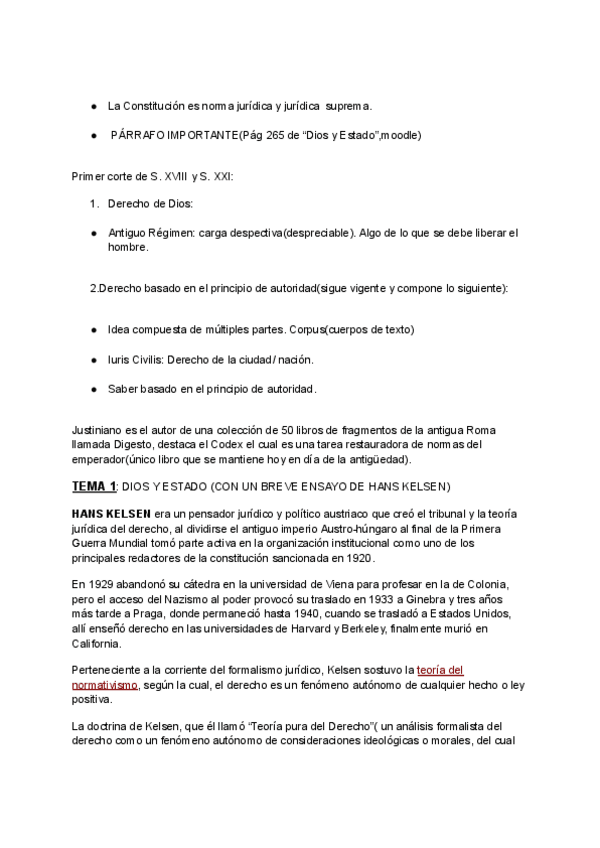 ● La Constitución es norma jurídica y jurídica suprema.

● PÁRRAFO IMPORTANTE(Pág 265 de “Dios y Estado”,moodle)

Primer corte de S. XVIII y S. XXI:

1. Derecho de Dios:

● Antiguo Régimen: carga despectiva(despreciable). Algo de lo que se debe liberar el hombre.

2.Derecho basado en el principio de autoridad(sigue vigente y compone lo siguiente):

● Idea compuesta de múltiples partes. Corpus(cuerpos de texto)

● Iuris Civilis: Derecho de la ciudad/ nación.

● Saber basado en el principio de autoridad.

Justiniano es el autor de una colección de 50 libros de fragmentos de la antigua Roma llamada Digesto, destaca el Codex el cual es una tarea restauradora de normas del emperador(único libro que se mantiene hoy en día de la antigüedad).

TEMA 1: DIOS Y ESTADO (CON UN BREVE ENSAYO DE HANS KELSEN)

HANS KELSEN era un pensador jurídico y político austriaco que creó el tribunal y la teoría jurídica del derecho, al dividirse el antiguo imperio Austro-húngaro al final de la Primera Guerra Mundial tomó parte activa en la organización institucional como uno de los principales redactores de la constitución sancionada en 1920.

En 1929 abandonó su cátedra en la universidad de Viena para profesar en la de Colonia, pero el acceso del Nazismo al poder provocó su traslado en 1933 a Ginebra y tres años más tarde a Praga, donde permaneció hasta 1940, cuando se trasladó a Estados Unidos, allí enseñó derecho en las universidades de Harvard y Berkeley, finalmente murió en California.

Perteneciente a la corriente del formalismo jurídico, Kelsen sostuvo la teoría del normativismo, según la cual, el derecho es un fenómeno autónomo de cualquier hecho o ley positiva.

La doctrina de Kelsen, que él llamó “Teoría pura del Derecho”( un análisis formalista del derecho como un fenómeno autónomo de consideraciones ideológicas o morales, del cual